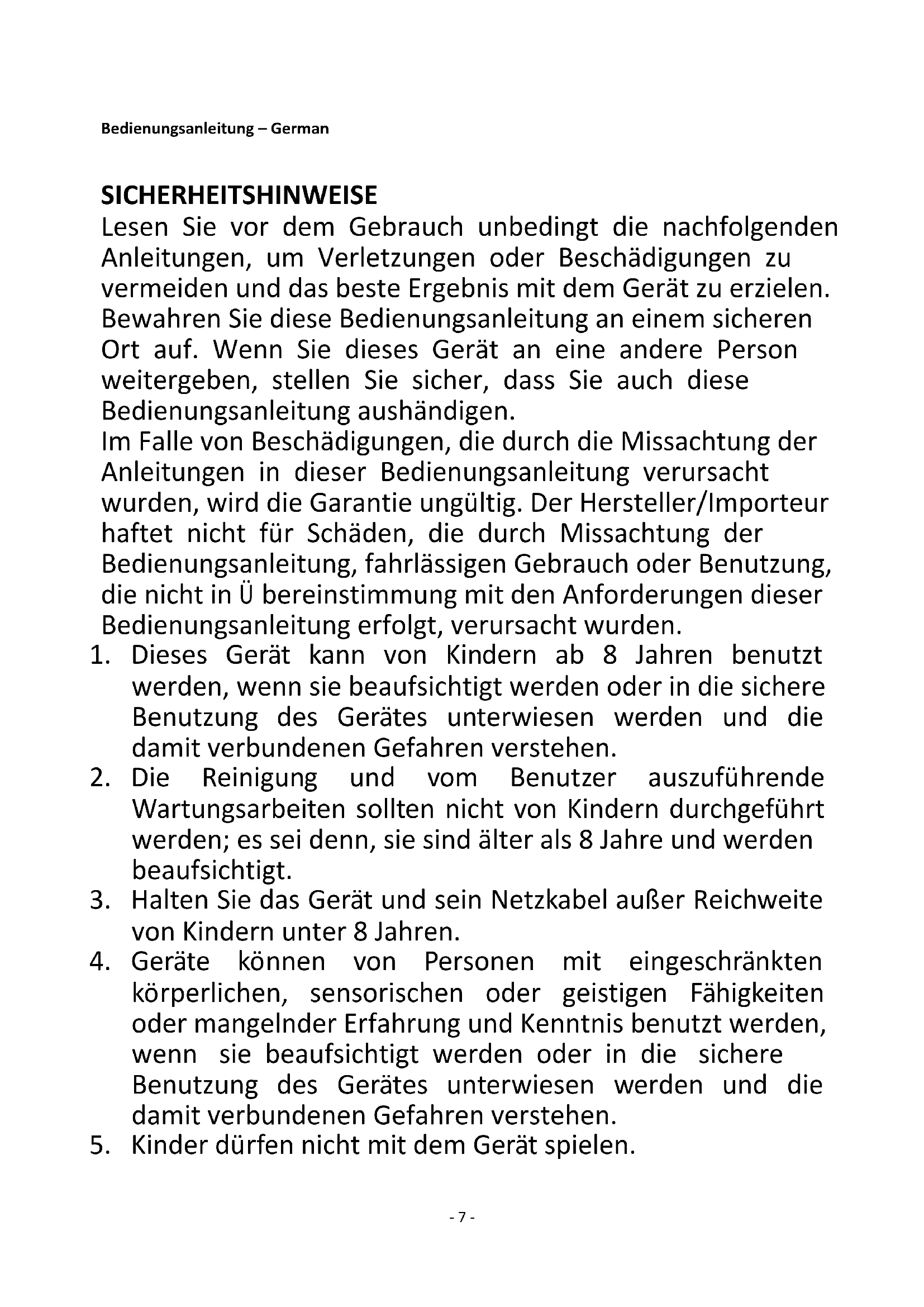 Bedienungsanleitung – German

SICHERHEITSHINWEISE
Lesen Sie vor dem Gebrauch unbedingt die nachfolgenden Anleitungen, um Verletzungen oder Beschädigungen zu vermeiden und das beste Ergebnis mit dem Gerät zu erzielen. Bewahren Sie diese Bedienungsanleitung an einem sicheren Ort auf. Wenn Sie dieses Gerät an eine andere Person weitergeben, stellen Sie sicher, dass Sie auch diese Bedienungsanleitung aushändigen.
Im Falle von Beschädigungen, die durch die Missachtung der Anleitungen in dieser Bedienungsanleitung verursacht wurden, wird die Garantie ungültig. Der Hersteller/Importeur haftet nicht für Schäden, die durch Missachtung der Bedienungsanleitung, fahrlässigen Gebrauch oder Benutzung, die nicht in Ü bereinstimmung mit den Anforderungen dieser Bedienungsanleitung erfolgt, verursacht wurden.
1. Dieses Gerät kann von Kindern ab 8 Jahren benutzt werden, wenn sie beaufsichtigt werden oder in die sichere Benutzung des Gerätes unterwiesen werden und die damit verbundenen Gefahren verstehen.
2. Die Reinigung und vom Benutzer auszuführende Wartungsarbeiten sollten nicht von Kindern durchgeführt werden; es sei denn, sie sind älter als 8 Jahre und werden beaufsichtigt.
3. Halten Sie das Gerät und sein Netzkabel außer Reichweite von Kindern unter 8 Jahren.
4. Geräte können von Personen mit eingeschränkten körperlichen, sensorischen oder geistigen Fähigkeiten oder mangelnder Erfahrung und Kenntnis benutzt werden, wenn sie beaufsichtigt werden oder in die sichere Benutzung des Gerätes unterwiesen werden und die damit verbundenen Gefahren verstehen.
5. Kinder dürfen nicht mit dem Gerät spielen.

- 7 -